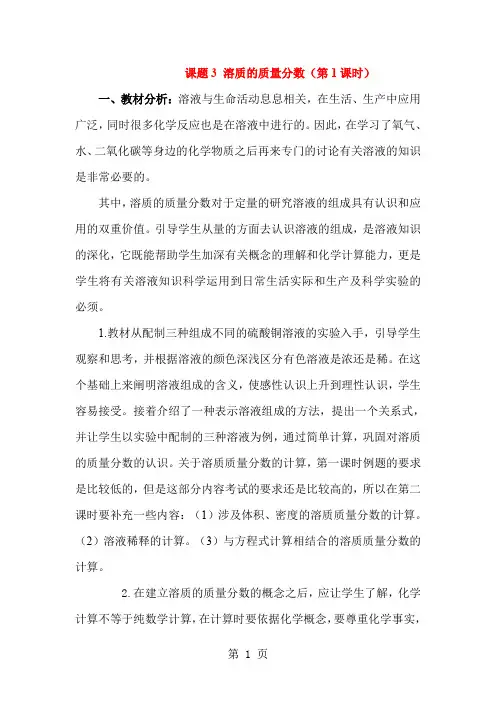 课题 3 溶质的质量分数（第 1 课时）

一、教材分析：溶液与生命活动息息相关，在生活、生产中应用广泛，同时很多化学反应也是在溶液中进行的。因此，在学习了氧气、水、二氧化碳等身边的化学物质之后再来专门的讨论有关溶液的知识是非常必要的。

其中，溶质的质量分数对于定量的研究溶液的组成具有认识和应用的双重价值。引导学生从量的方面去认识溶液的组成，是溶液知识的深化，它既能帮助学生加深有关概念的理解和化学计算能力，更是学生将有关溶液知识科学运用到日常生活实际和生产及科学实验的必须。

1.教材从配制三种组成不同的硫酸铜溶液的实验入手，引导学生观察和思考，并根据溶液的颜色深浅区分有色溶液是浓还是稀。在这个基础上来阐明溶液组成的含义，使感性认识上升到理性认识，学生容易接受。接着介绍了一种表示溶液组成的方法，提出一个关系式，并让学生以实验中配制的三种溶液为例，通过简单计算，巩固对溶质的质量分数的认识。关于溶质质量分数的计算，第一课时例题的要求是比较低的，但是这部分内容考试的要求还是比较高的，所以在第二课时要补充一些内容：（1）涉及体积、密度的溶质质量分数的计算。（2）溶液稀释的计算。（3）与方程式计算相结合的溶质质量分数的计算。

2.在建立溶质的质量分数的概念之后，应让学生了解，化学计算不等于纯数学计算，在计算时要依据化学概念，要尊重化学事实，

第 1 页